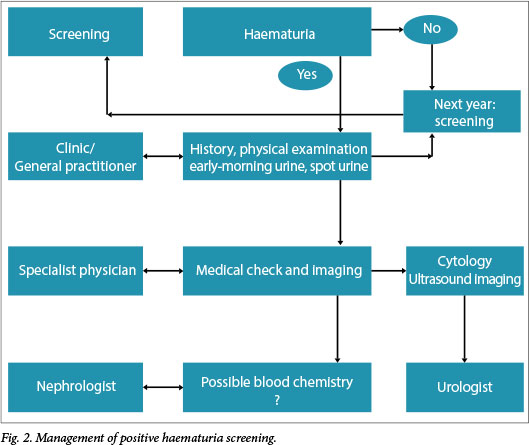 Screening

Haematuria

No

Yes

Next year: screening

Clinic/ General practitioner

History, physical examination early-morning urine, spot urine

Specialist physician

Medical check and imaging

Cytology Ultrasound imaging

Nephrologist

Possible blood chemistry ?

Urologist

Fig. 2. Management of positive haematuria screening.